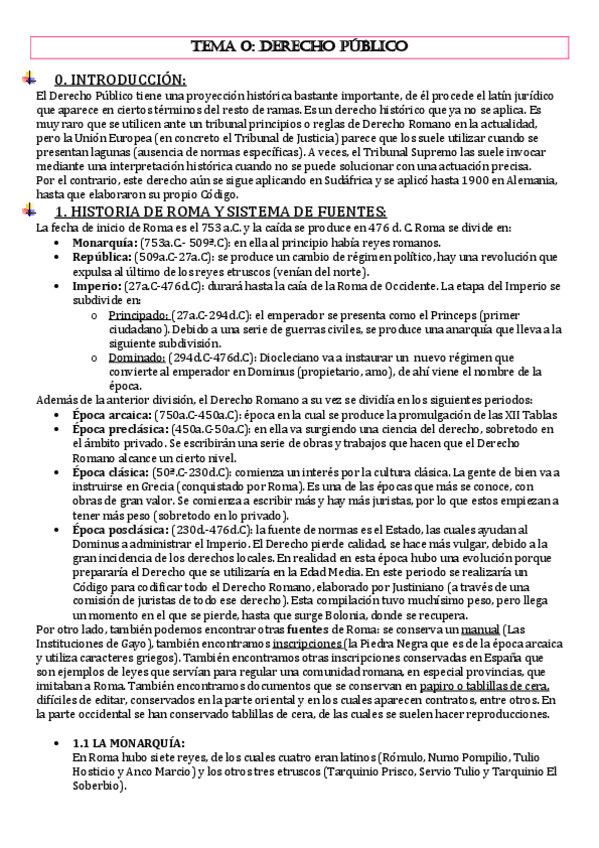 TEMA 0: DERECHO PÚBLICO

0. INTRODUCCIÓN:

El Derecho Público tiene una proyección histórica bastante importante, de él procede el latín jurídico que aparece en ciertos términos del resto de ramas. Es un derecho histórico que ya no se aplica. Es muy raro que se utilicen ante un tribunal principios o reglas de Derecho Romano en la actualidad, pero la Unión Europea (en concreto el Tribunal de Justicia) parece que los suele utilizar cuando se presentan lagunas (ausencia de normas específicas). A veces, el Tribunal Supremo las suele invocar mediante una interpretación histórica cuando no se puede solucionar con una actuación precisa.
Por el contrario, este derecho aún se sigue aplicando en Sudáfrica y se aplicó hasta 1900 en Alemania, hasta que elaboraron su propio Código.

1. HISTORIA DE ROMA Y SISTEMA DE FUENTES:

La fecha de inicio de Roma es el 753 a.C. y la caída se produce en 476 d. C. Roma se divide en:
• Monarquía: (753a.C.- 509ª.C): en ella al principio había reyes romanos.
• República: (509a.C-27a.C): se produce un cambio de régimen político, hay una revolución que expulsa al último de los reyes etruscos (venían del norte).
• Imperio: (27a.C-476d.C): durará hasta la caía de la Roma de Occidente. La etapa del Imperio se subdivide en:
  o Principado: (27a.C-294d.C): el emperador se presenta como el Princeps (primer ciudadano). Debido a una serie de guerras civiles, se produce una anarquía que lleva a la siguiente subdivisión.
  o Dominado: (294d.C-476d.C): Diocleciano va a instaurar un nuevo régimen que convierte al emperador en Dominus (propietario, amo), de ahí viene el nombre de la época.

Además de la anterior división, el Derecho Romano a su vez se dividía en los siguientes periodos:
• Época arcaica: (750a.C-450a.C): época en la cual se produce la promulgación de las XII Tablas
• Época preclásica: (450a.C-50a.C): en ella va surgiendo una ciencia del derecho, sobretodo en el ámbito privado. Se escribirán una serie de obras y trabajos que hacen que el Derecho Romano alcance un cierto nivel.
• Época clásica: (50ª.C-230d.C): comienza un interés por la cultura clásica. La gente de bien va a instruirse en Grecia (conquistado por Roma). Es una de las épocas que más se conoce, con obras de gran valor. Se comienza a escribir más y hay más juristas, por lo que estos empiezan a tener más peso (sobretodo en lo privado).
• Época posclásica: (230d.-476d.C): la fuente de normas es el Estado, las cuales ayudan al Dominus a administrar el Imperio. El Derecho pierde calidad, se hace más vulgar, debido a la gran incidencia de los derechos locales. En realidad en esta época hubo una evolución porque prepararía el Derecho que se utilizaría en la Edad Media. En este periodo se realizaría un Código para codificar todo el Derecho Romano, elaborado por Justiniano (a través de una comisión de juristas de todo ese derecho). Esta compilación tuvo muchísimo peso, pero llega un momento en el que se pierde, hasta que surge Bolonia, donde se recupera.

Por otro lado, también podemos encontrar otras fuentes de Roma: se conserva un manual (Las Instituciones de Gayo), también encontramos inscripciones (la Piedra Negra que es de la época arcaica y utiliza caracteres griegos). También encontramos otras inscripciones conservadas en España que son ejemplos de leyes que servían para regular una comunidad romana, en especial provincias, que imitaban a Roma. También encontramos documentos que se conservan en papiro o tablillas de cera, difíciles de editar, conservados en la parte oriental y en los cuales aparecen contratos, entre otros. En la parte occidental se han conservado tablillas de cera, de las cuales se suelen hacer reproducciones.

• 1.1 LA MONARQUÍA:
En Roma hubo siete reyes, de los cuales cuatro eran latinos (Rómulo, Numo Pompilio, Tulio Hosticio y Anco Marcio) y los otros tres etruscos (Tarquinio Prisco, Servio Tulio y Tarquinio El Soberbio).